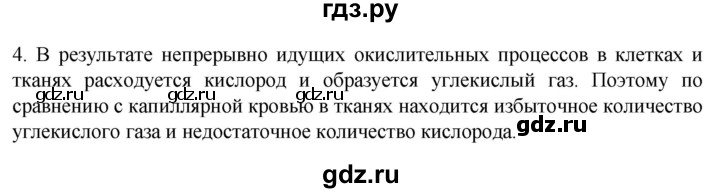 гдз.ру

4. В результате непрерывно идущих окислительных процессов в клетках и тканях расходуется кислород и образуется углекислый газ. Поэтому по сравнению с капиллярной кровью в тканях находится избыточное количество углекислого газа и недостаточное количество кислорода.

gdz.ru gdz.ru gdz.ru gdz.ru

gdz.ru